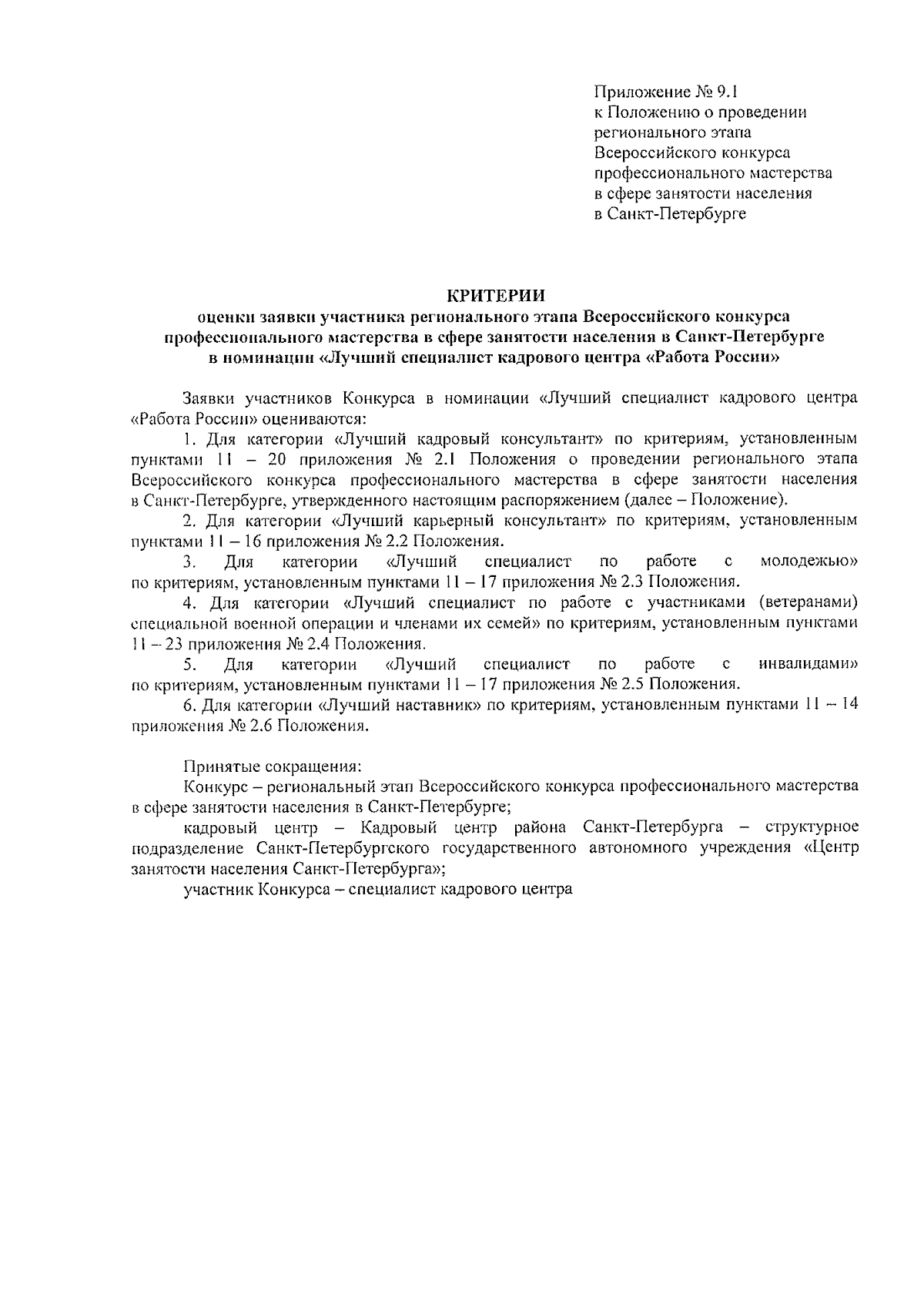 Приложение № 9.1
к Положению о проведении
регионального этапа
Всероссийского конкурса
профессионального мастерства
в сфере занятости населения
в Санкт-Петербурге

КРИТЕРИИ
оценки заявки участника регионального этапа Всероссийского конкурса профессионального мастерства в сфере занятости населения в Санкт-Петербурге в номинации «Лучший специалист кадрового центра «Работа России»

Заявки участников Конкурса в номинации «Лучший специалист кадрового центра «Работа России» оцениваются:

1. Для категории «Лучший кадровый консультант» по критериям, установленным пунктами 11 – 20 приложения № 2.1 Положения о проведении регионального этапа Всероссийского конкурса профессионального мастерства в сфере занятости населения в Санкт-Петербурге, утвержденного настоящим распоряжением (далее – Положение).

2. Для категории «Лучший карьерный консультант» по критериям, установленным пунктами 11 – 16 приложения № 2.2 Положения.

3. Для категории «Лучший специалист по работе с молодежью» по критериям, установленным пунктами 11 – 17 приложения № 2.3 Положения.

4. Для категории «Лучший специалист по работе с участниками (ветеранами) специальной военной операции и членами их семей» по критериям, установленным пунктами 11 – 23 приложения № 2.4 Положения.

5. Для категории «Лучший специалист по работе с инвалидами» по критериям, установленным пунктами 11 – 17 приложения № 2.5 Положения.

6. Для категории «Лучший наставник» по критериям, установленным пунктами 11 – 14 приложения № 2.6 Положения.

Принятые сокращения:

Конкурс – региональный этап Всероссийского конкурса профессионального мастерства в сфере занятости населения в Санкт-Петербурге;

кадровый центр – Кадровый центр района Санкт-Петербурга – структурное подразделение Санкт-Петербургского государственного автономного учреждения «Центр занятости населения Санкт-Петербурга»;

участник Конкурса – специалист кадрового центра